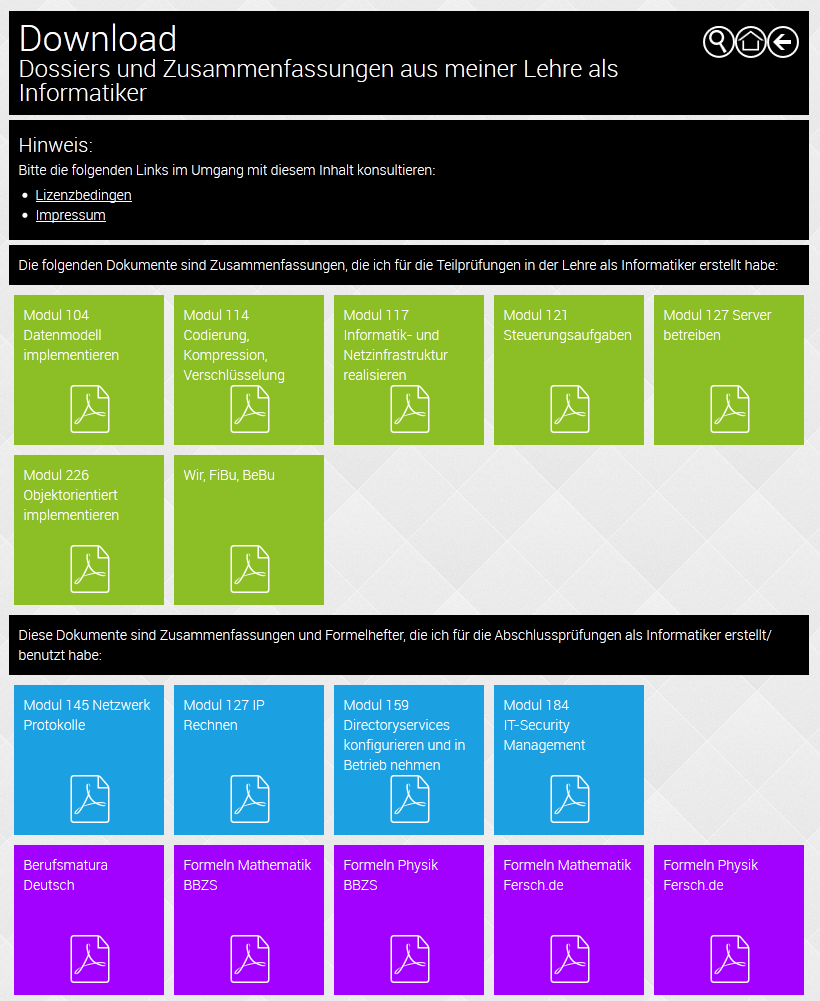 Download
Dossiers und Zusammenfassungen aus meiner Lehre als Informatiker

Hinweis:
Bitte die folgenden Links im Umgang mit diesem Inhalt konsultieren:
- Lizenzbedingen
- Impressum

Die folgenden Dokumente sind Zusammenfassungen, die ich für die Teilprüfungen in der Lehre als Informatiker erstellt habe:

Modul 104 Datenmodell implementieren

Modul 114 Codierung, Kompression, Verschlüsselung

Modul 117 Informatik- und Netzinfrastruktur realisieren

Modul 121 Steuerungsaufgaben

Modul 127 Server betreiben

Modul 226 Objektorientiert implementieren

Wir, FiBu, BeBu

Diese Dokumente sind Zusammenfassungen und Formelhefter, die ich für die Abschlussprüfungen als Informatiker erstellt/ benutzt habe:

Modul 145 Netzwerk Protokolle

Modul 127 IP Rechnen

Modul 159 Directoryservices konfigurieren und in Betrieb nehmen

Modul 184 IT-Security Management

Berufsmatura Deutsch

Formeln Mathematik BBZS

Formeln Physik BBZS

Formeln Mathematik Fersch.de

Formeln Physik Fersch.de